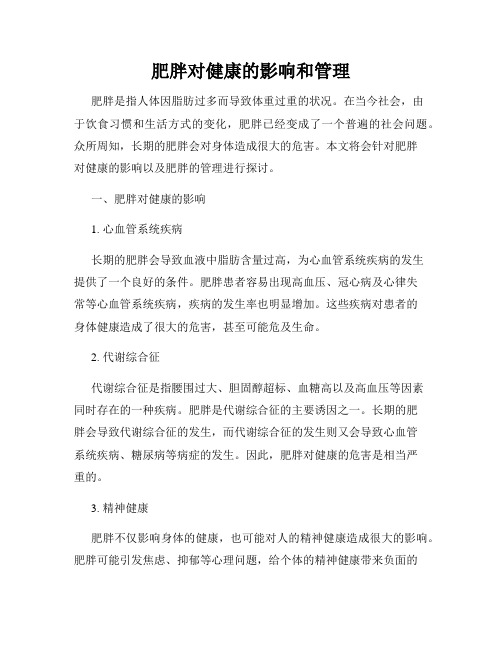 肥胖对健康的影响和管理

肥胖是指人体因脂肪过多而导致体重过重的状况。在当今社会，由于饮食习惯和生活方式的变化，肥胖已经变成了一个普遍的社会问题。众所周知，长期的肥胖会对身体造成很大的危害。本文将会针对肥胖对健康的影响以及肥胖的管理进行探讨。

一、肥胖对健康的影响

1. 心血管系统疾病

长期的肥胖会导致血液中脂肪含量过高，为心血管系统疾病的发生提供了一个良好的条件。肥胖患者容易出现高血压、冠心病及心律失常等心血管系统疾病，疾病的发生率也明显增加。这些疾病对患者的身体健康造成了很大的危害，甚至可能危及生命。

2. 代谢综合征

代谢综合征是指腰围过大、胆固醇超标、血糖高以及高血压等因素同时存在的一种疾病。肥胖是代谢综合征的主要诱因之一。长期的肥胖会导致代谢综合征的发生，而代谢综合征的发生则又会导致心血管系统疾病、糖尿病等病症的发生。因此，肥胖对健康的危害是相当严重的。

3. 精神健康

肥胖不仅影响身体的健康，也可能对人的精神健康造成很大的影响。肥胖可能引发焦虑、抑郁等心理问题，给个体的精神健康带来负面的